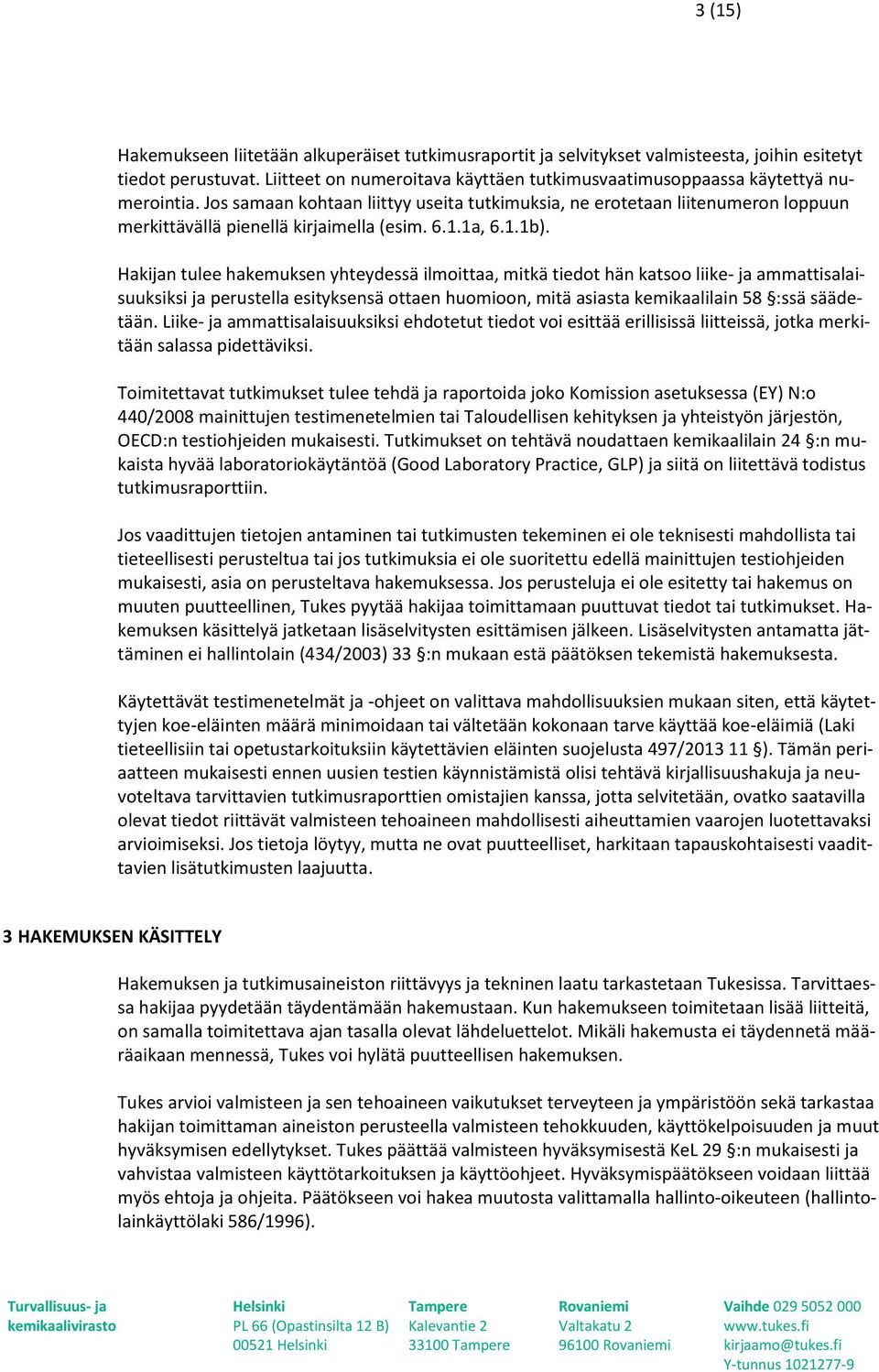 3 (15)

Hakemukseen liitetään alkuperäiset tutkimusraportit ja selvitykset valmisteesta, joihin esitetyt tiedot perustuvat. Liitteet on numeroitava käyttäen tutkimusvaatimusoppaassa käytettyä numerointia. Jos samaan kohtaan liittyy useita tutkimuksia, ne erotetaan liitenumeron loppuun merkittävällä pienellä kirjaimella (esim. 6.1.1a, 6.1.1b).

Hakijan tulee hakemuksen yhteydessä ilmoittaa, mitkä tiedot hän katsoo liike- ja ammattisalaisuuksiksi ja perustella esityksensä ottaen huomioon, mitä asiasta kemikaalilain 58 §:ssä säädetään. Liike- ja ammattisalaisuuksiksi ehdotetut tiedot voi esittää erillisissä liitteissä, jotka merkitään salassa pidettäviksi.

Toimitettavat tutkimukset tulee tehdä ja raportoida joko Komission asetuksessa (EY) N:o 440/2008 mainittujen testimenetelmien tai Taloudellisen kehityksen ja yhteistyön järjestön, OECD:n testiohjeiden mukaisesti. Tutkimukset on tehtävä noudattaen kemikaalilain 24 §:n mukaista hyvää laboratoriokäytäntöä (Good Laboratory Practice, GLP) ja siitä on liitettävä todistus tutkimusraporttiin.

Jos vaadittujen tietojen antaminen tai tutkimusten tekeminen ei ole teknisesti mahdollista tai tieteellisesti perusteltua tai jos tutkimuksia ei ole suoritettu edellä mainittujen testiohjeiden mukaisesti, asia on perusteltava hakemuksessa. Jos perusteluja ei ole esitetty tai hakemus on muuten puutteellinen, Tukes pyytää hakijaa toimittamaan puuttuvat tiedot tai tutkimukset. Hakemuksen käsittelyä jatketaan lisäselvitysten esittämisen jälkeen. Lisäselvitysten antamatta jättäminen ei hallintolain (434/2003) 33 §:n mukaan estä päätöksen tekemistä hakemuksesta.

Käytettävät testimenetelmät ja -ohjeet on valittava mahdollisuuksien mukaan siten, että käytettyjen koe-eläinten määrä minimoidaan tai vältetään kokonaan tarve käyttää koe-eläimiä (Laki tieteellisiin tai opetustarkoituksiin käytettävien eläinten suojelusta 497/2013 11 §). Tämän periaatteen mukaisesti ennen uusien testien käynnistämistä olisi tehtävä kirjallisuushakuja ja neuvoteltava tarvittavien tutkimusraporttien omistajien kanssa, jotta selvitetään, ovatko saatavilla olevat tiedot riittävät valmisteen tehoaineen mahdollisesti aiheuttamien vaarojen luotettavaksi arvioimiseksi. Jos tietoja löytyy, mutta ne ovat puutteelliset, harkitaan tapauskohtaisesti vaadittavien lisätutkimusten laajuutta.

3 HAKEMUKSEN KÄSITTELY

Hakemuksen ja tutkimusaineiston riittävyys ja tekninen laatu tarkastetaan Tukesissa. Tarvittaessa hakijaa pyydetään täydentämään hakemustaan. Kun hakemukseen toimitetaan lisää liitteitä, on samalla toimitettava ajan tasalla olevat lähdeluettelot. Mikäli hakemusta ei täydennetä määräaikaan mennessä, Tukes voi hylätä puutteellisen hakemuksen.

Tukes arvioi valmisteen ja sen tehoaineen vaikutukset terveyteen ja ympäristöön sekä tarkastaa hakijan toimittaman aineiston perusteella valmisteen tehokkuuden, käyttökelpoisuuden ja muut hyväksymisen edellytykset. Tukes päättää valmisteen hyväksymisestä KeL 29 §:n mukaisesti ja vahvistaa valmisteen käyttötarkoituksen ja käyttöohjeet. Hyväksymispäätökseen voidaan liittää myös ehtoja ja ohjeita. Päätökseen voi hakea muutosta valittamalla hallinto-oikeuteen (hallintolainkäyttölaki 586/1996).

Turvallisuus- ja kemikaalivirasto

Helsinki
PL 66 (Opastinsilta 12 B)
00521 Helsinki

Tampere
Kalevantie 2
33100 Tampere

Rovaniemi
Valtakatu 2
96100 Rovaniemi

Vaihde 029 5052 000
www.tukes.fi
kirjaamo@tukes.fi
Y-tunnus 1021277-9